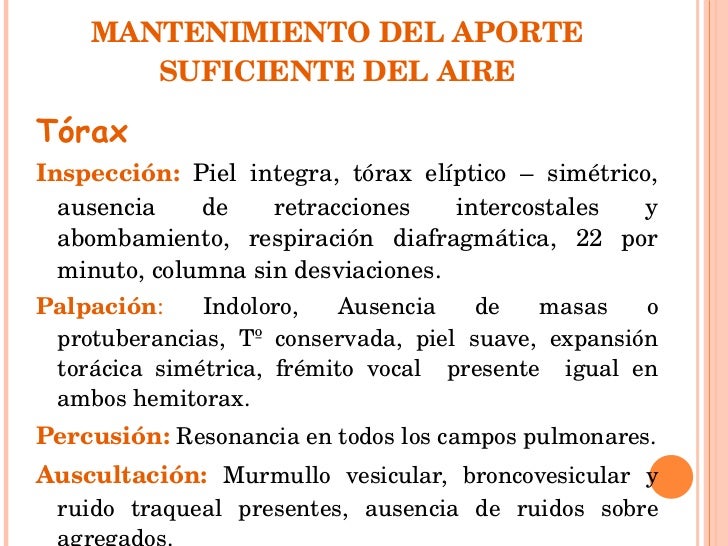 MANTENIMIENTO DEL APORTE SUFICIENTE DEL AIRE

Tórax

Inspección: Piel integra, tórax elíptico – simétrico, ausencia de retracciones intercostales y abombamiento, respiración diafragmática, 22 por minuto, columna sin desviaciones.

Palpación: Indoloro, Ausencia de masas o protuberancias, Tº conservada, piel suave, expansión torácica simétrica, frémito vocal presente igual en ambos hemitorax.

Percusión: Resonancia en todos los campos pulmonares.

Auscultación: Murmullo vesicular, broncovesicular y ruido traqueal presentes, ausencia de ruidos sobre agregados.